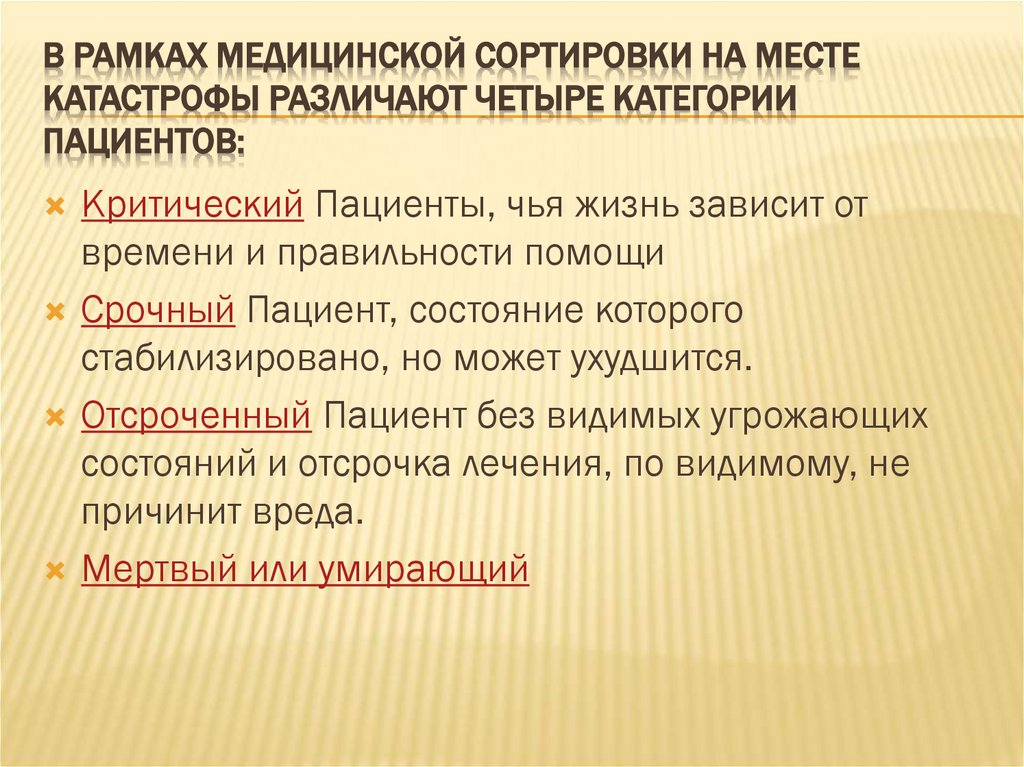 В РАМКАХ МЕДИЦИНСКОЙ СОРТИРОВКИ НА МЕСТЕ КАТАСТРОФЫ РАЗЛИЧАЮТ ЧЕТЫРЕ КАТЕГОРИИ ПАЦИЕНТОВ:

Критический Пациенты, чья жизнь зависит от времени и правильности помощи

Срочный Пациент, состояние которого стабилизировано, но может ухудшится.

Отсроченный Пациент без видимых угрожающих состояний и отсрочка лечения, по видимому, не причинит вреда.

Мертвый или умирающий